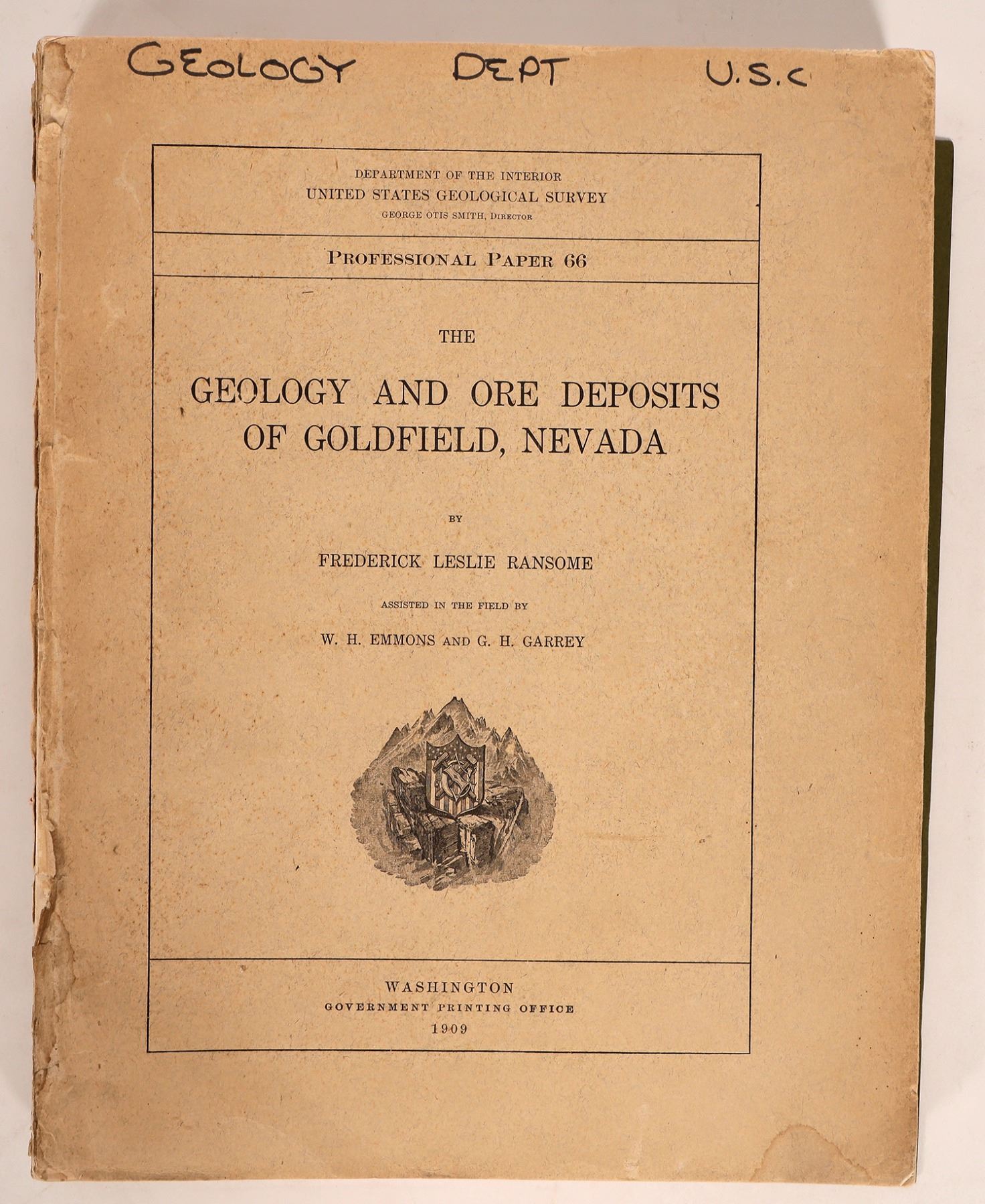 GEOLOGY DEPT U.S.C

DEPARTMENT OF THE INTERIOR
UNITED STATES GEOLOGICAL SURVEY
GEORGE OTIS SMITH, DIRECTOR

PROFESSIONAL PAPER 66

THE

GEOLOGY AND ORE DEPOSITS OF GOLDFIELD, NEVADA

BY

FREDERICK LESLIE RANSOME

ASSISTED IN THE FIELD BY

W. H. EMMONS AND G. H. GARREY

WASHINGTON
GOVERNMENT PRINTING OFFICE
1909